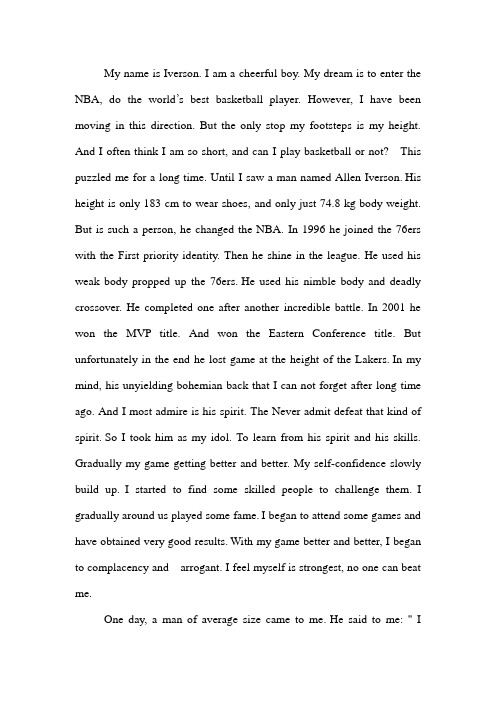 My name is Iverson. I am a cheerful boy. My dream is to enter the NBA, do the world's best basketball player. However, I have been moving in this direction. But the only stop my footsteps is my height. And I often think I am so short, and can I play basketball or not? This puzzled me for a long time. Until I saw a man named Allen Iverson. His height is only 183 cm to wear shoes, and only just 74.8 kg body weight. But is such a person, he changed the NBA. In 1996 he joined the 76ers with the First priority identity. Then he shine in the league. He used his weak body propped up the 76ers. He used his nimble body and deadly crossover. He completed one after another incredible battle. In 2001 he won the MVP title. And won the Eastern Conference title. But unfortunately in the end he lost game at the height of the Lakers. In my mind, his unyielding bohemian back that I can not forget after long time ago. And I most admire is his spirit. The Never admit defeat that kind of spirit. So I took him as my idol. To learn from his spirit and his skills. Gradually my game getting better and better. My self-confidence slowly build up. I started to find some skilled people to challenge them. I gradually around us played some fame. I began to attend some games and have obtained very good results. With my game better and better, I began to complacency and arrogant. I feel myself is strongest, no one can beat me.

One day, a man of average size came to me. He said to me: " I